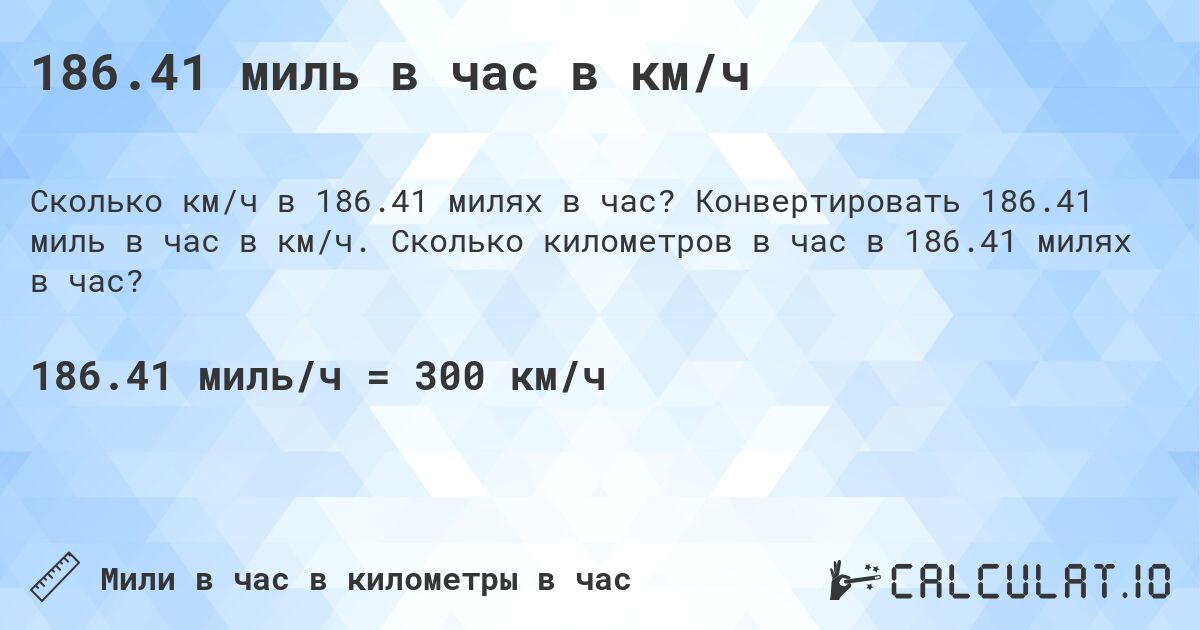 186.41 миль в час в км/ч

Сколько км/ч в 186.41 милях в час? Конвертировать 186.41 миль в час в км/ч. Сколько километров в час в 186.41 милях в час?

186.41 миль/ч = 300 км/ч

Мили в час в километры в час

CALCULAT.IO